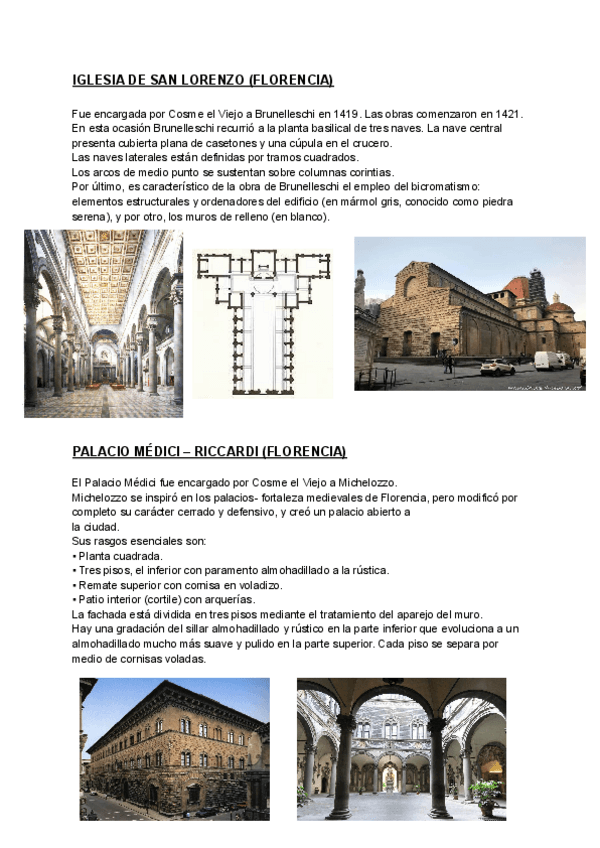 IGLESIA DE SAN LORENZO (FLORENCIA)

Fue encargada por Cosme el Viejo a Brunelleschi en 1419. Las obras comenzaron en 1421. En esta ocasión Brunelleschi recurrió a la planta basilical de tres naves. La nave central presenta cubierta plana de casetones y una cúpula en el crucero.
Las naves laterales están definidas por tramos cuadrados.
Los arcos de medio punto se sustentan sobre columnas corintias.
Por último, es característico de la obra de Brunelleschi el empleo del bicromatismo: elementos estructurales y ordenadores del edificio (en mármol gris, conocido como piedra serena), y por otro, los muros de relleno (en blanco).

PALACIO MÉDICI – RICCARDI (FLORENCIA)

El Palacio Médici fue encargado por Cosme el Viejo a Michelozzo.
Michelozzo se inspiró en los palacios- fortaleza medievales de Florencia, pero modificó por completo su carácter cerrado y defensivo, y creó un palacio abierto a la ciudad.
Sus rasgos esenciales son:
• Planta cuadrada.
• Tres pisos, el inferior con paramento almohadillado a la rústica.
• Remate superior con cornisa en voladizo.
• Patio interior (cortile) con arquerías.
La fachada está dividida en tres pisos mediante el tratamiento del aparejo del muro.
Hay una gradación del sillar almohadillado y rústico en la parte inferior que evoluciona a un almohadillado mucho más suave y pulido en la parte superior. Cada piso se separa por medio de cornisas voladas.